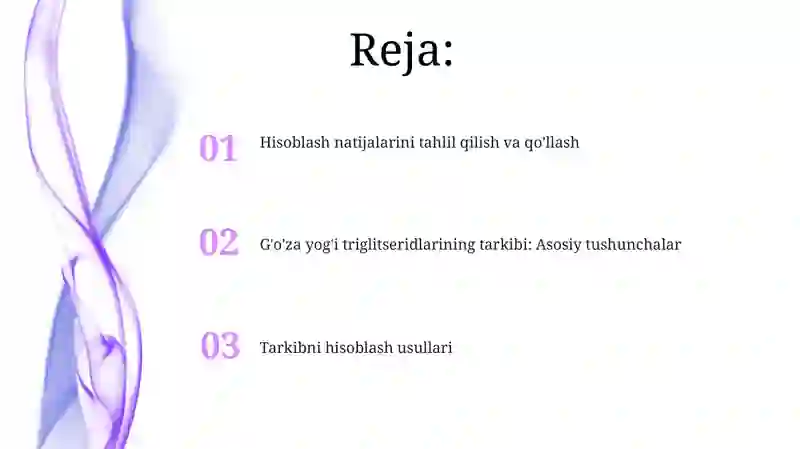 Reja:

01 Hisoblash natijalarini tahlil qilish va qo'llash

02 G'o'za yog'i triglitseridlarining tarkibi: Asosiy tushunchalar

03 Tarkibni hisoblash usullari